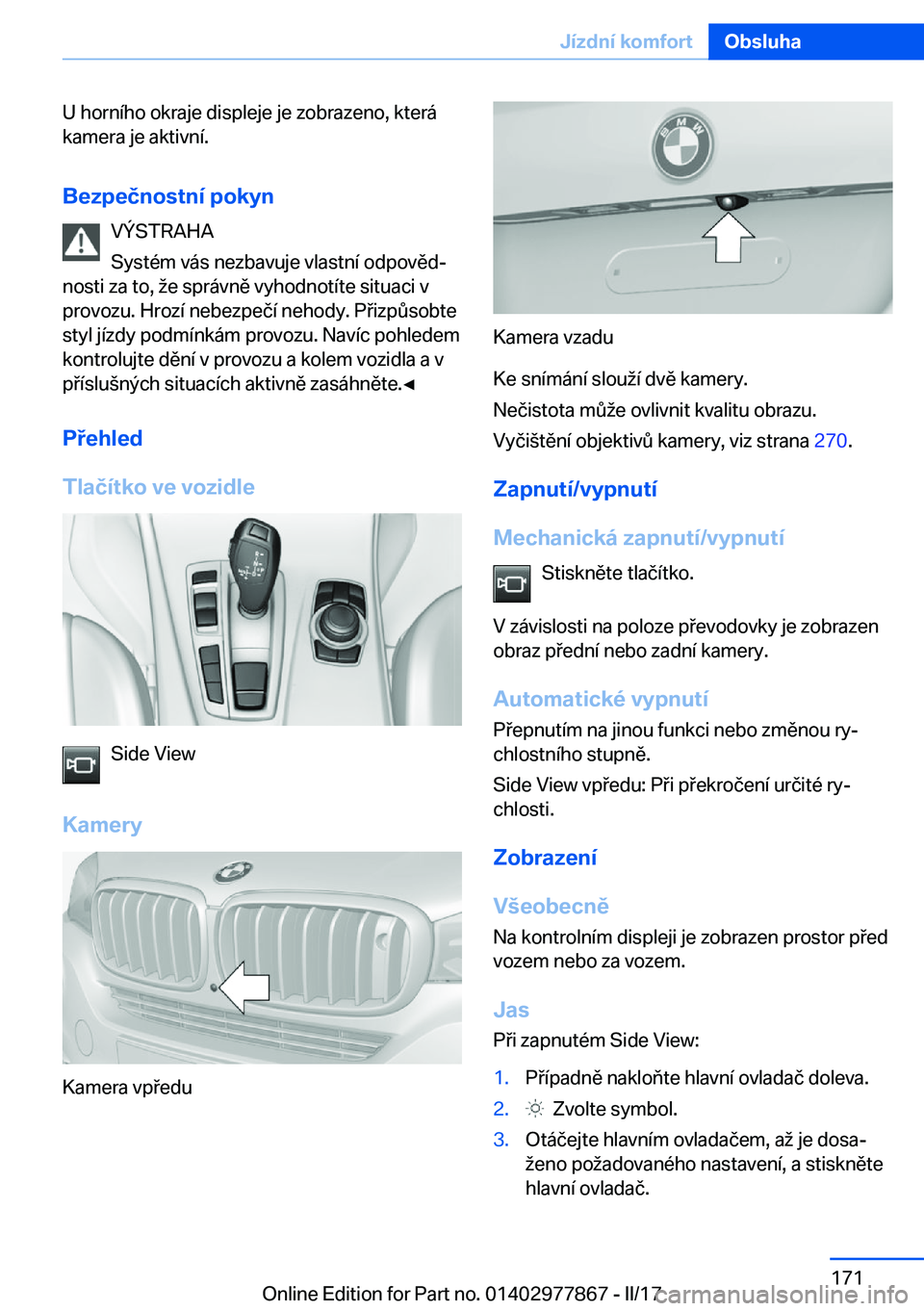 Jízdní komfort Obsluha

U horního okraje displeje je zobrazeno, která kamera je aktivní.

Bezpečnostní pokyn

VÝSTRAHA

Systém vás nezbavuje vlastní odpovědnosti za to, že správně vyhodnotíte situaci v provozu. Hrozí nebezpečí nehody. Přizpůsobte styl jízdy podmínkám provozu. Navíc pohledem kontrolujte dění v provozu a kolem vozidla a v příslušných situacích aktivně zasáhněte.◄

Přehled

Tlačítko ve vozidle

Side View

Kamery

Kamera vpředu

Kamera vzadu

Ke snímání slouží dvě kamery.

Nečistota může ovlivnit kvalitu obrazu.

Vyčištění objektivů kamery, viz strana 270.

Zapnutí/vypnutí

Mechanická zapnutí/vypnutí

Stiskněte tlačítko.

V závislosti na poloze převodovky je zobrazen obraz přední nebo zadní kamery.

Automatické vypnutí

Přepnutím na jinou funkci nebo změnou rychlostního stupně.

Side View vpředu: Při překročení určité rychlosti.

Zobrazení

Všeobecně

Na kontrolním displeji je zobrazen prostor před vozem nebo za vozem.

Jas

Při zapnutém Side View:

1. Případně nakloňte hlavní ovladač doleva.

2. Zvolte symbol.

3. Otáčejte hlavním ovladačem, až je dosaženo požadovaného nastavení, a stiskněte hlavní ovladač.

171

Online Edition for Part no. 01402977867 - II/17

carmanualsonline.info